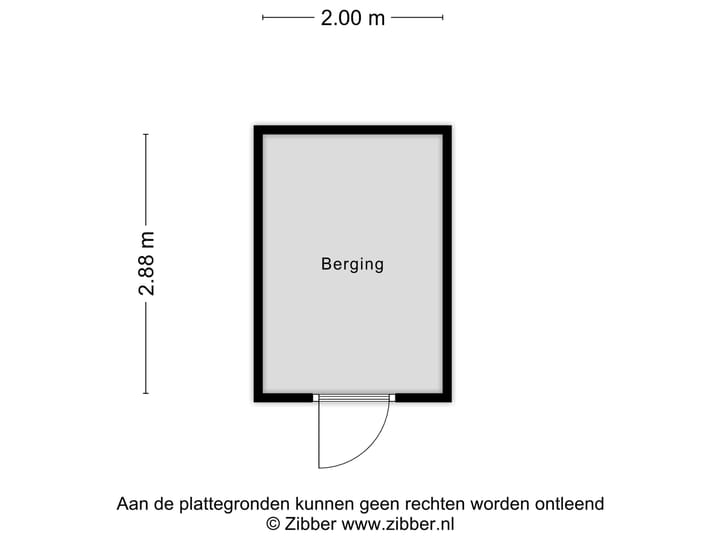 2.00 m

2.88 m

Berging

Aan de plattegronden kunnen geen rechten worden ontleend
© Zibber www.zibber.nl